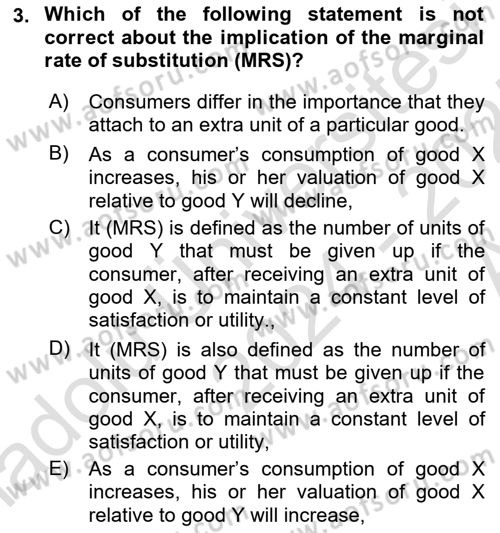 3. Which of the following statement is not correct about the implication of the marginal rate of substitution (MRS)?

A) Consumers differ in the importance that they attach to an extra unit of a particular good.

B) As a consumer's consumption of good X increases, his or her valuation of good X relative to good Y will decline,

C) It (MRS) is defined as the number of units of good Y that must be given up if the consumer, after receiving an extra unit of good X, is to maintain a constant level of satisfaction or utility.,

D) It (MRS) is also defined as the number of units of good Y that must be given up if the consumer, after receiving an extra unit of good X, is to maintain a constant level of satisfaction or utility,

E) As a consumer's consumption of good X increases, his or her valuation of good X relative to good Y will increase,

www.aofsoru.com